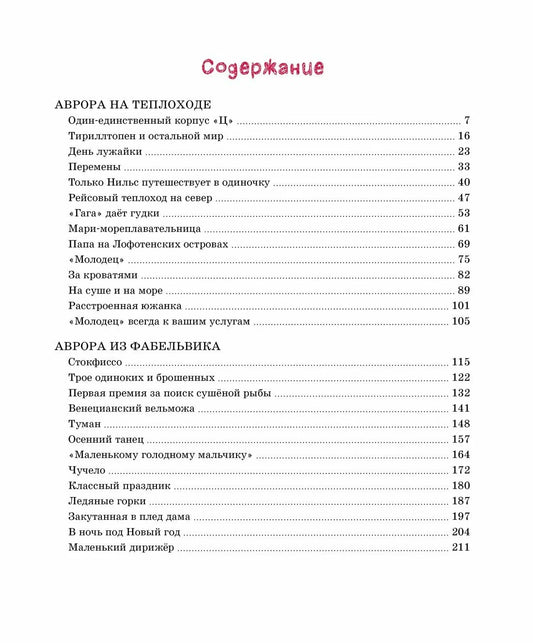 Содержание

АВРОРА НА ТЕПЛОХОДЕ
Один-единственный корпус «Ц» ........ 7
Тириллтопен и остальной мир ........ 16
День лужайки ........ 23
Перемены ........ 33
Только Нильс путешествует в одиночку ........ 40
Рейсовый теплоход на север ........ 47
«Гага» даёт гудки ........ 53
Мари-мореплавательница ........ 61
Папа на Лофотенских островах ........ 69
«Молодец» ........ 75
За кроватями ........ 82
На суше и на море ........ 89
Расстроенная южанка ........ 101
«Молодец» всегда к вашим услугам ........ 105

АВРОРА ИЗ ФАБЕЛЬВИКА
Стокфиссо ........ 115
Трое одиноких и брошенных ........ 122
Первая премия за поиск сушёной рыбы ........ 132
Венецианский вельможа ........ 141
Туман ........ 148
Осенний танец ........ 157
«Маленькому голодному мальчику» ........ 164
Чучело ........ 172
Классный праздник ........ 180
Ледяные горки ........ 187
Закутанная в плед дама ........ 197
В ночь под Новый год ........ 204
Маленький дирижёр ........ 211